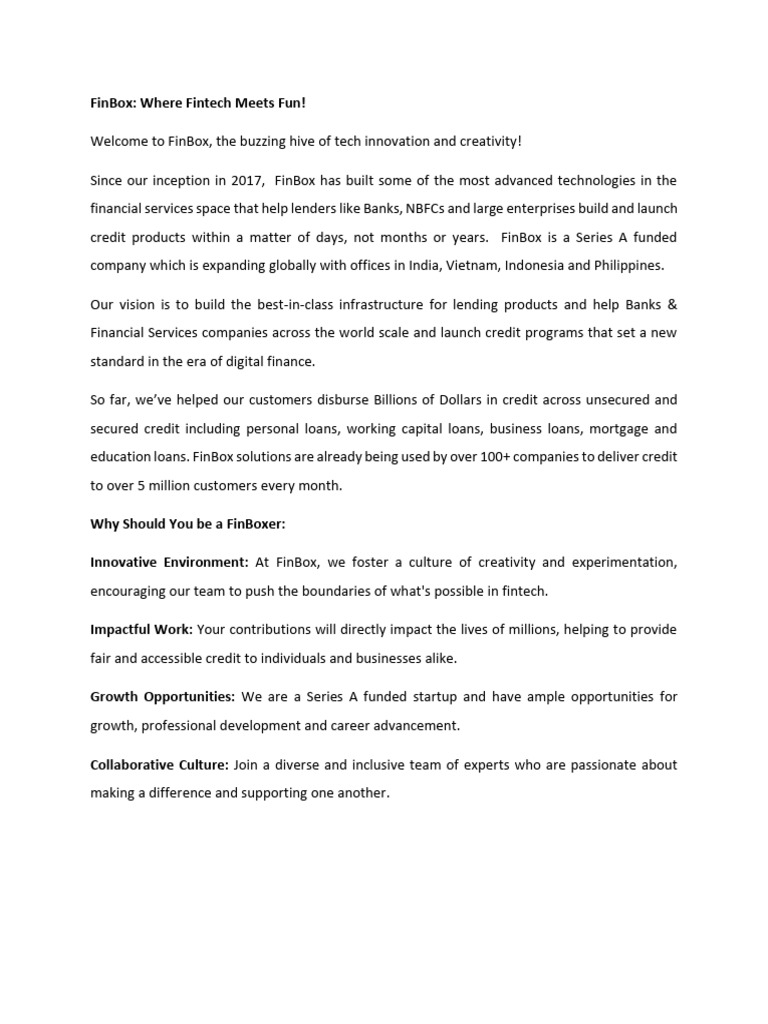 FinBox: Where Fintech Meets Fun!

Welcome to FinBox, the buzzing hive of tech innovation and creativity!

Since our inception in 2017, FinBox has built some of the most advanced technologies in the financial services space that help lenders like Banks, NBFCs and large enterprises build and launch credit products within a matter of days, not months or years. FinBox is a Series A funded company which is expanding globally with offices in India, Vietnam, Indonesia and Philippines.

Our vision is to build the best-in-class infrastructure for lending products and help Banks & Financial Services companies across the world scale and launch credit programs that set a new standard in the era of digital finance.

So far, we've helped our customers disburse Billions of Dollars in credit across unsecured and secured credit including personal loans, working capital loans, business loans, mortgage and education loans. FinBox solutions are already being used by over 100+ companies to deliver credit to over 5 million customers every month.

Why Should You be a FinBoxer:

Innovative Environment: At FinBox, we foster a culture of creativity and experimentation, encouraging our team to push the boundaries of what's possible in fintech.

Impactful Work: Your contributions will directly impact the lives of millions, helping to provide fair and accessible credit to individuals and businesses alike.

Growth Opportunities: We are a Series A funded startup and have ample opportunities for growth, professional development and career advancement.

Collaborative Culture: Join a diverse and inclusive team of experts who are passionate about making a difference and supporting one another.